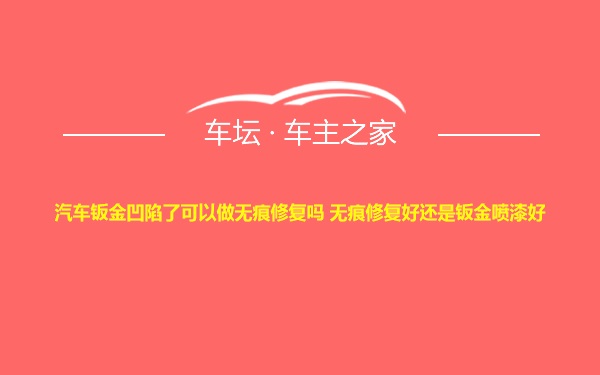 车坛 · 车主之家

汽车钣金凹陷了可以做无痕修复吗 无痕修复好还是钣金喷漆好